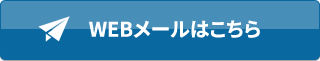 WEBメールはこちら